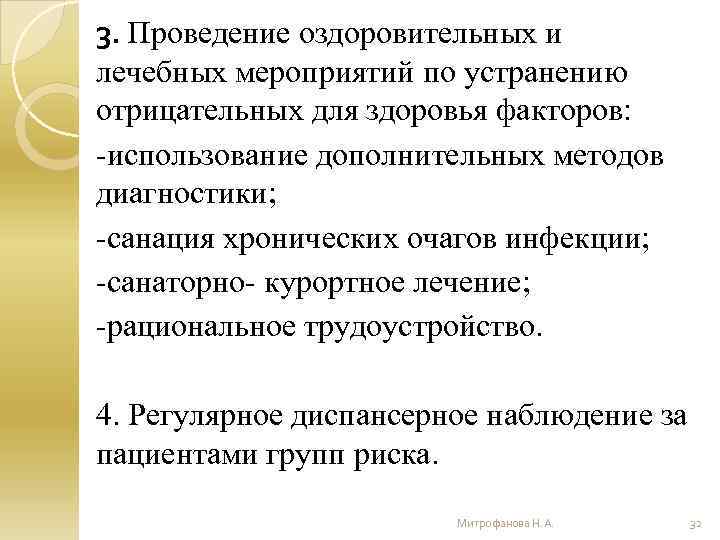 3. Проведение оздоровительных и лечебных мероприятий по устранению отрицательных для здоровья факторов:
-использование дополнительных методов диагностики;
-санация хронических очагов инфекции;
-санаторно- курортное лечение;
-рациональное трудоустройство.

4. Регулярное диспансерное наблюдение за пациентами групп риска.

Митрофанова Н. А.

32